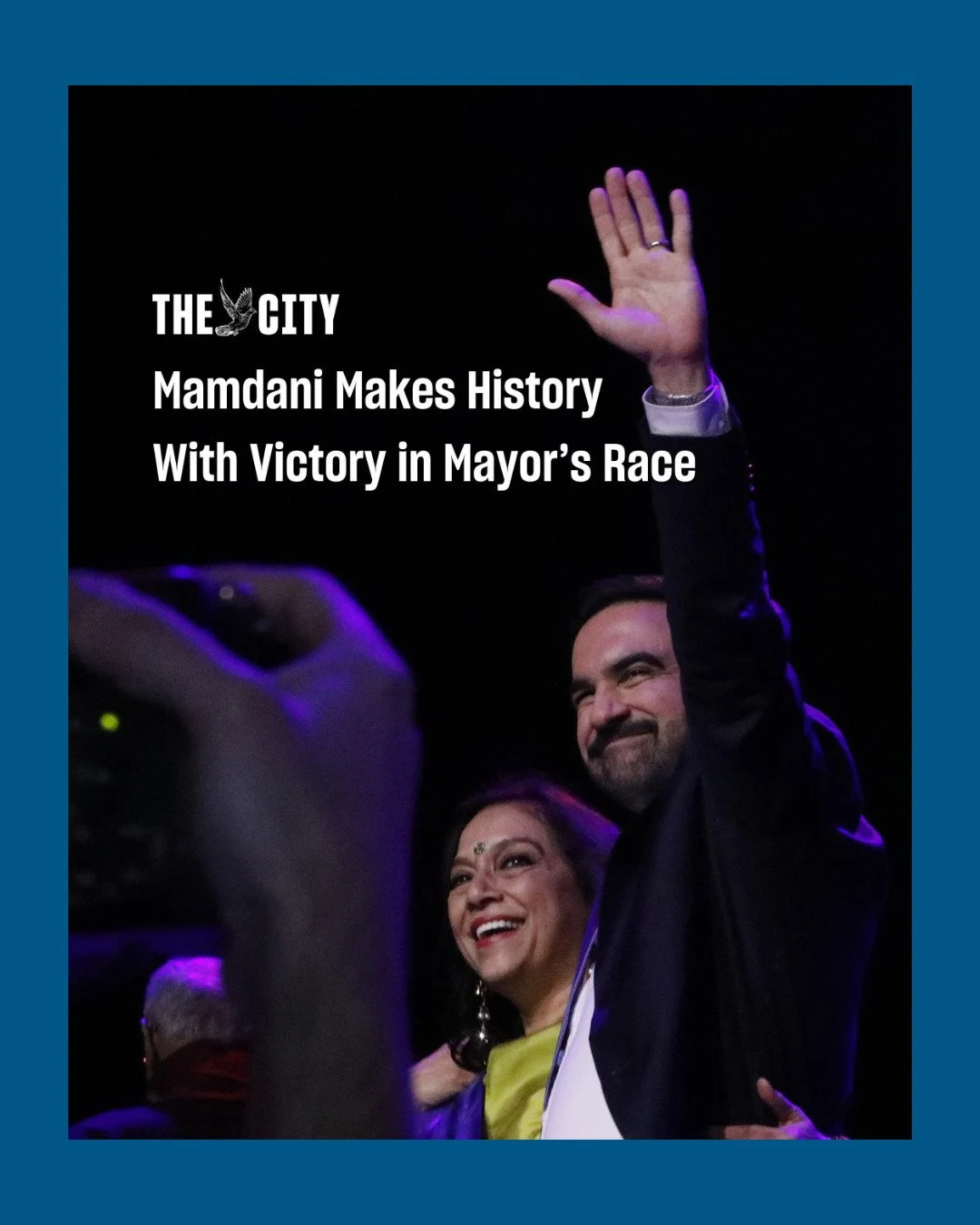 THE CITY

Mamdani Makes History With Victory in Mayor's Race